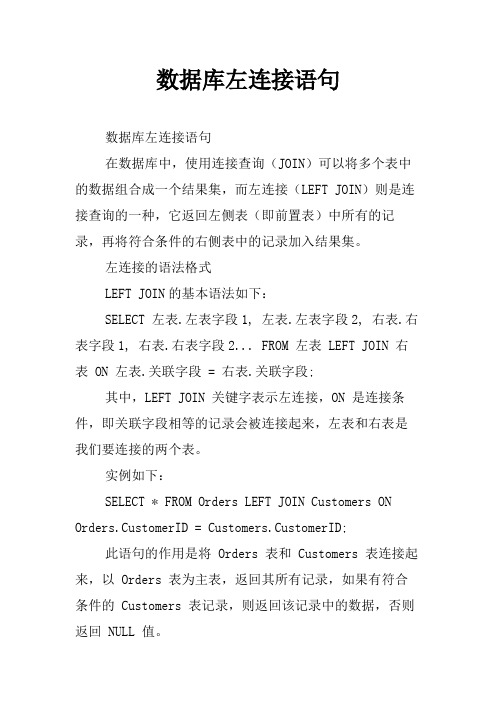 数据库左连接语句

数据库左连接语句

在数据库中，使用连接查询（JOIN）可以将多个表中的数据组合成一个结果集，而左连接（LEFT JOIN）则是连接查询的一种，它返回左侧表（即前置表）中所有的记录，再将符合条件的右侧表中的记录加入结果集。

左连接的语法格式

LEFT JOIN的基本语法如下：

SELECT 左表.左表字段1, 左表.左表字段2, 右表.右表字段1, 右表.右表字段2... FROM 左表 LEFT JOIN 右表 ON 左表.关联字段 = 右表.关联字段;

其中，LEFT JOIN 关键字表示左连接，ON 是连接条件，即关联字段相等的记录会被连接起来，左表和右表是我们要连接的两个表。

实例如下：

SELECT * FROM Orders LEFT JOIN Customers ON Orders.CustomerID = Customers.CustomerID;

此语句的作用是将 Orders 表和 Customers 表连接起来，以 Orders 表为主表，返回其所有记录，如果有符合条件的 Customers 表记录，则返回该记录中的数据，否则返回 NULL 值。